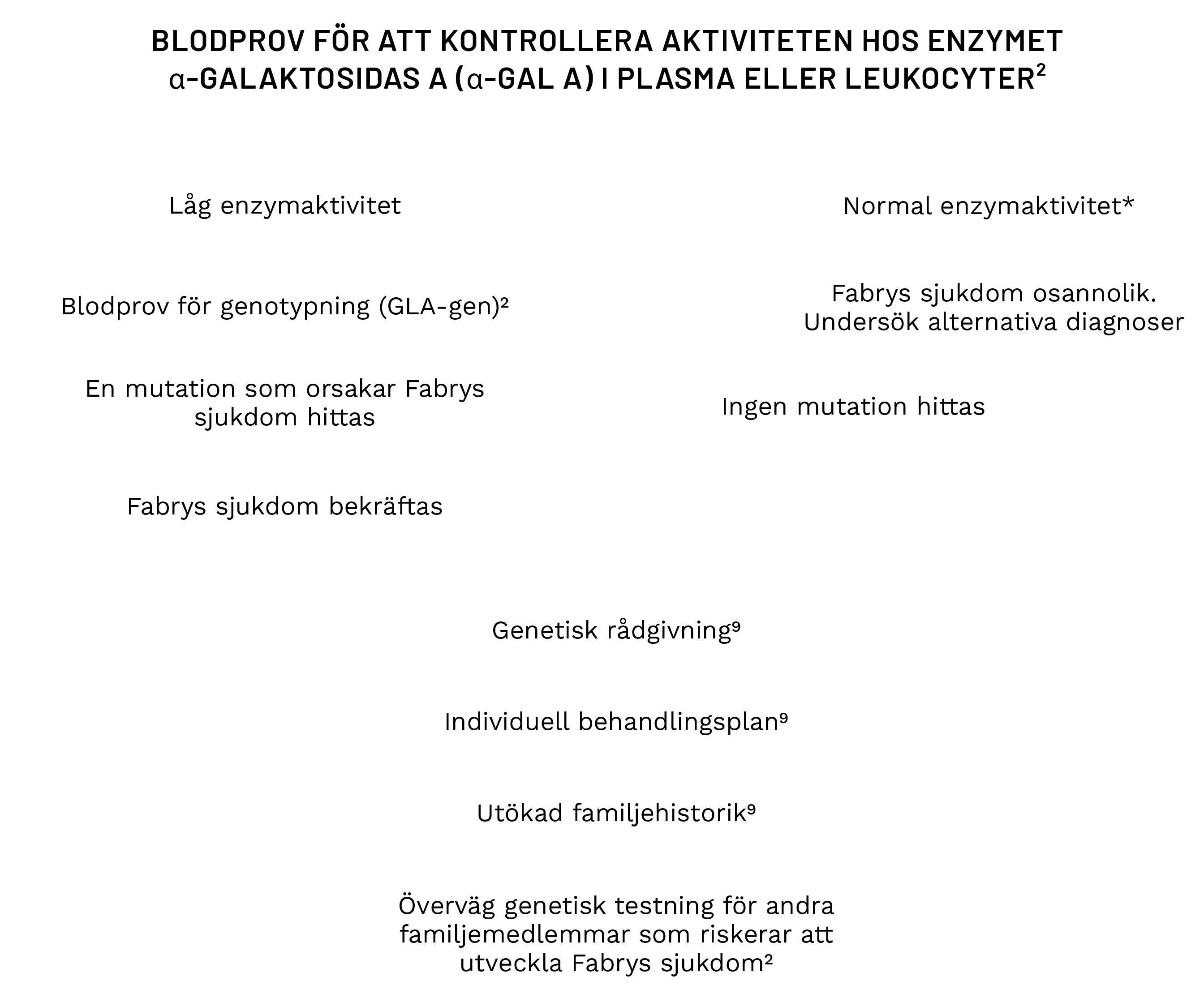 BLODPROV FÖR ATT KONTROLLERA AKTIVITETEN HOS ENZYMET α-GALAKTOSIDAS A (α-GAL A) I PLASMA ELLER LEUKOCYTER²

Låg enzymaktivitet

Normal enzymaktivitet*

Blodprov för genotypning (GLA-gen)²

Fabrys sjukdom osannolik. Undersök alternativa diagnoser

En mutation som orsakar Fabrys sjukdom hittas

Ingen mutation hittas

Fabrys sjukdom bekräftas

Genetisk rådgivning⁹

Individuell behandlingsplan⁹

Utökad familjehistorik⁹

Överväg genetisk testning för andra familjemedlemmar som riskerar att utveckla Fabrys sjukdom²